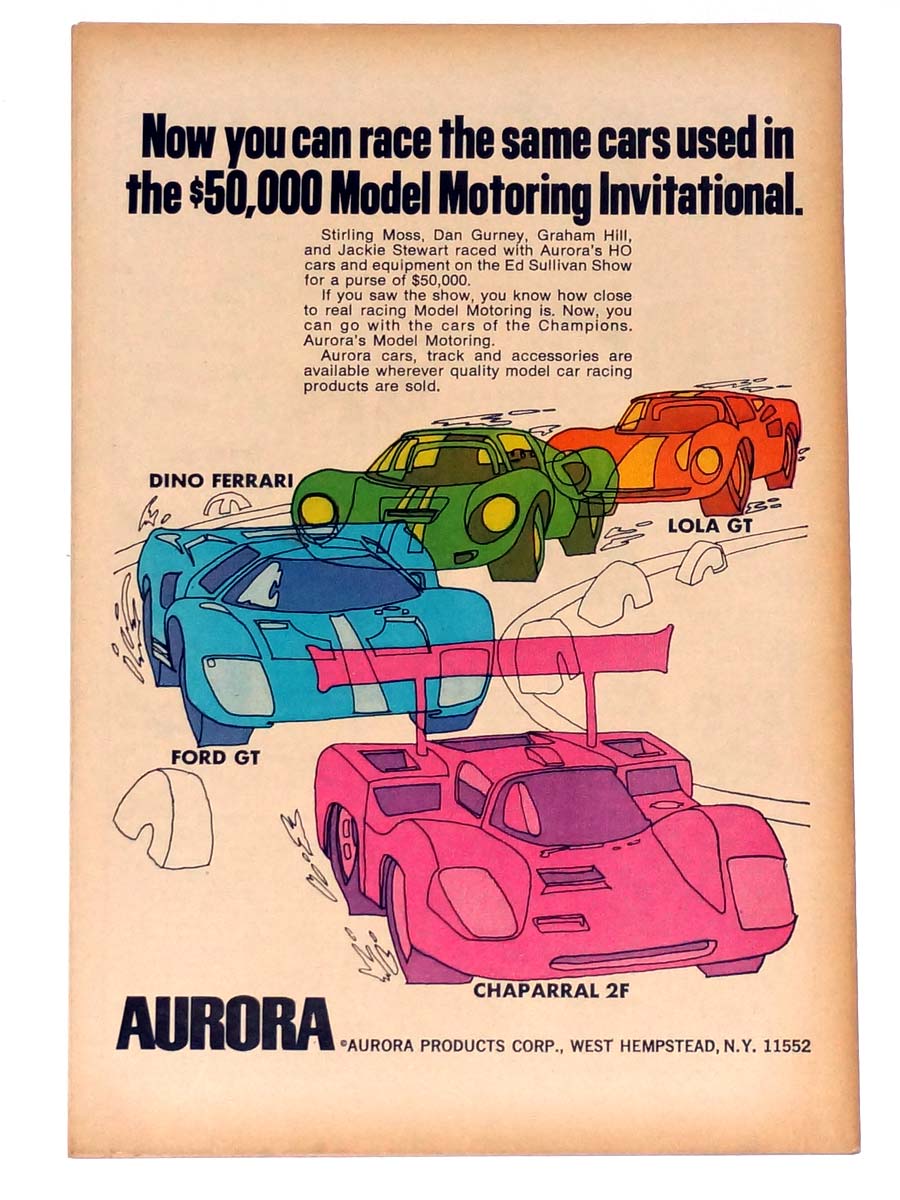 Now you can race the same cars used in the $50,000 Model Motoring Invitational.

Stirling Moss, Dan Gurney, Graham Hill, and Jackie Stewart raced with Aurora's HO cars and equipment on the Ed Sullivan Show for a purse of $50,000.

If you saw the show, you know how close to real racing Model Motoring is. Now, you can go with the cars of the Champions. Aurora's Model Motoring.

Aurora cars, track and accessories are available wherever quality model car racing products are sold.

DINO FERRARI

LOLA GT

FORD GT

CHAPARRAL 2F

AURORA ©AURORA PRODUCTS CORP., WEST HEMPSTEAD, N.Y. 11552